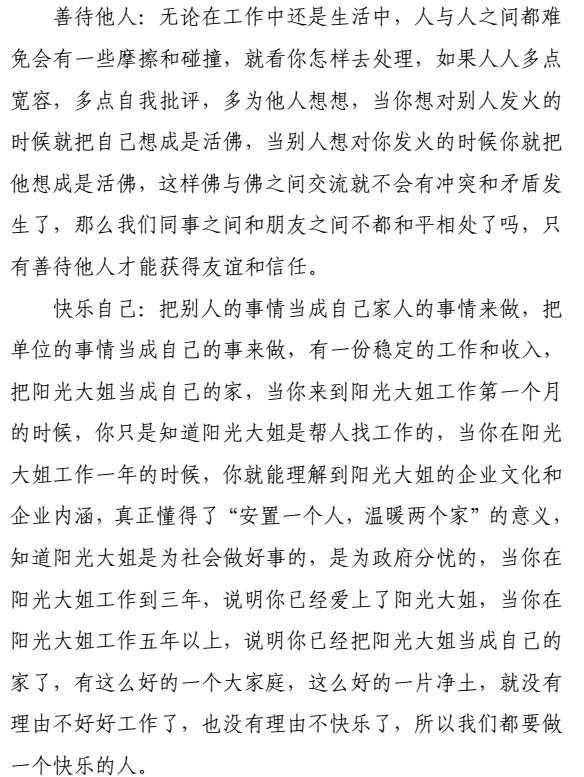 善待他人：无论在工作中还是生活中，人与人之间都难免会有一些摩擦和碰撞，就看你怎样去处理，如果人人多点宽容，多点自我批评，多为他人想想，当你想对别人发火的时候就把自己想成是活佛，当别人想对你发火的时候你就把他想成是活佛，这样佛与佛之间交流就不会有冲突和矛盾发生了，那么我们同事之间和朋友之间不都和平相处了吗，只有善待他人才能获得友谊和信任。

快乐自己：把别人的事情当成自己家人的事情来做，把单位的事情当成自己的事来做，有一份稳定的工作和收入，把阳光大姐当成自己的家，当你来到阳光大姐工作第一个月的时候，你只是知道阳光大姐是帮人找工作的，当你在阳光大姐工作一年的时候，你就能理解到阳光大姐的企业文化和企业内涵，真正懂得了“安置一个人，温暖两个家”的意义，知道阳光大姐是为社会做好事的，是为政府分忧的，当你在阳光大姐工作到三年，说明你已经爱上了阳光大姐，当你在阳光大姐工作五年以上，说明你已经把阳光大姐当成自己的家了，有这么好的一个大家庭，这么好的一片净土，就没有理由不好好工作了，也没有理由不快乐了，所以我们都要做一个快乐的人。